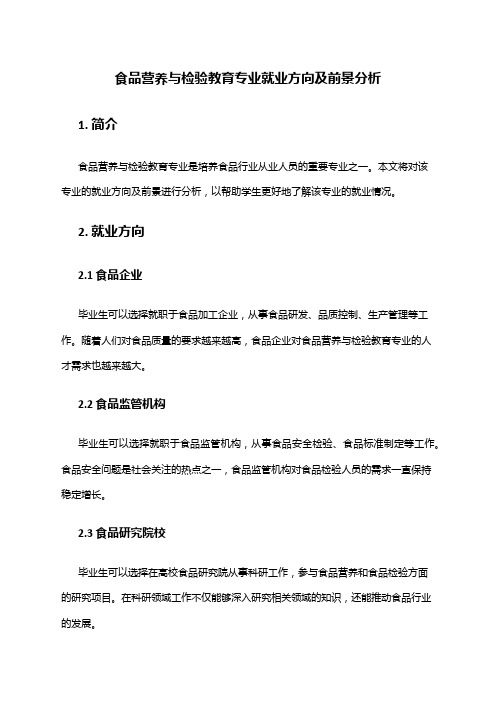 食品营养与检验教育专业就业方向及前景分析

1. 简介

食品营养与检验教育专业是培养食品行业从业人员的重要专业之一。本文将对该专业的就业方向及前景进行分析，以帮助学生更好地了解该专业的就业情况。

2. 就业方向

2.1 食品企业

毕业生可以选择就职于食品加工企业，从事食品研发、品质控制、生产管理等工作。随着人们对食品质量的要求越来越高，食品企业对食品营养与检验教育专业的人才需求也越来越大。

2.2 食品监管机构

毕业生可以选择就职于食品监管机构，从事食品安全检验、食品标准制定等工作。食品安全问题是社会关注的热点之一，食品监管机构对食品检验人员的需求一直保持稳定增长。

2.3 食品研究院校

毕业生可以选择在高校食品研究院从事科研工作，参与食品营养和食品检验方面的研究项目。在科研领域工作不仅能够深入研究相关领域的知识，还能推动食品行业的发展。